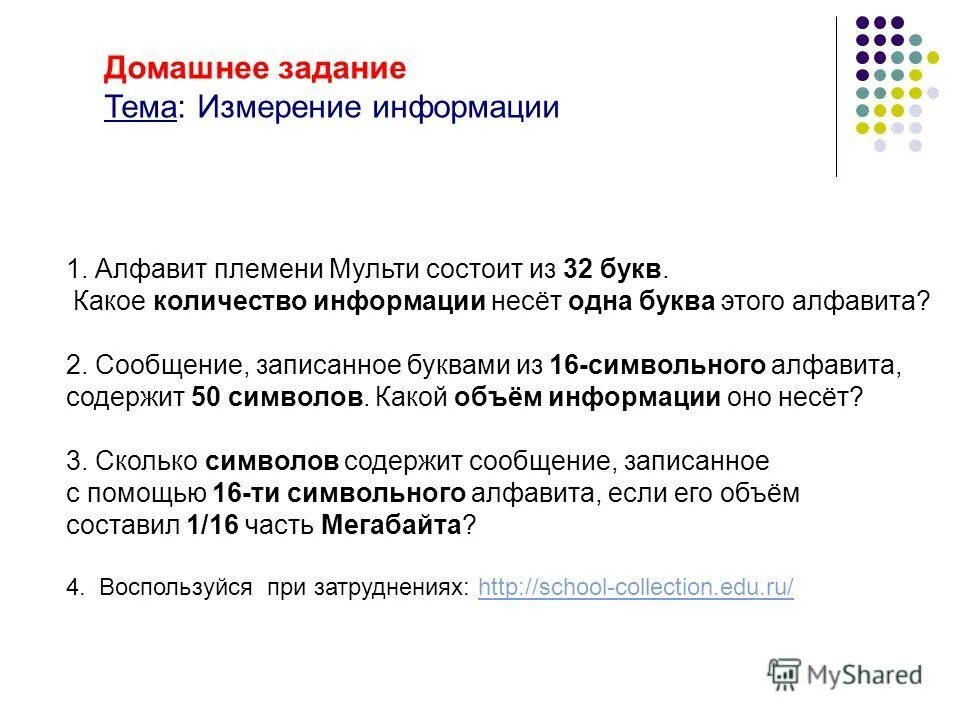 Домашнее задание
Тема: Измерение информации

1. Алфавит племени Мульти состоит из 32 букв.
Какое количество информации несёт одна буква этого алфавита?

2. Сообщение, записанное буквами из 16-символьного алфавита, содержит 50 символов. Какой объём информации оно несёт?

3. Сколько символов содержит сообщение, записанное с помощью 16-ти символьного алфавита, если его объём составил 1/16 часть Мегабайта?

4. Воспользуйся при затруднениях: http://school-collection.edu.ru/

MyShared